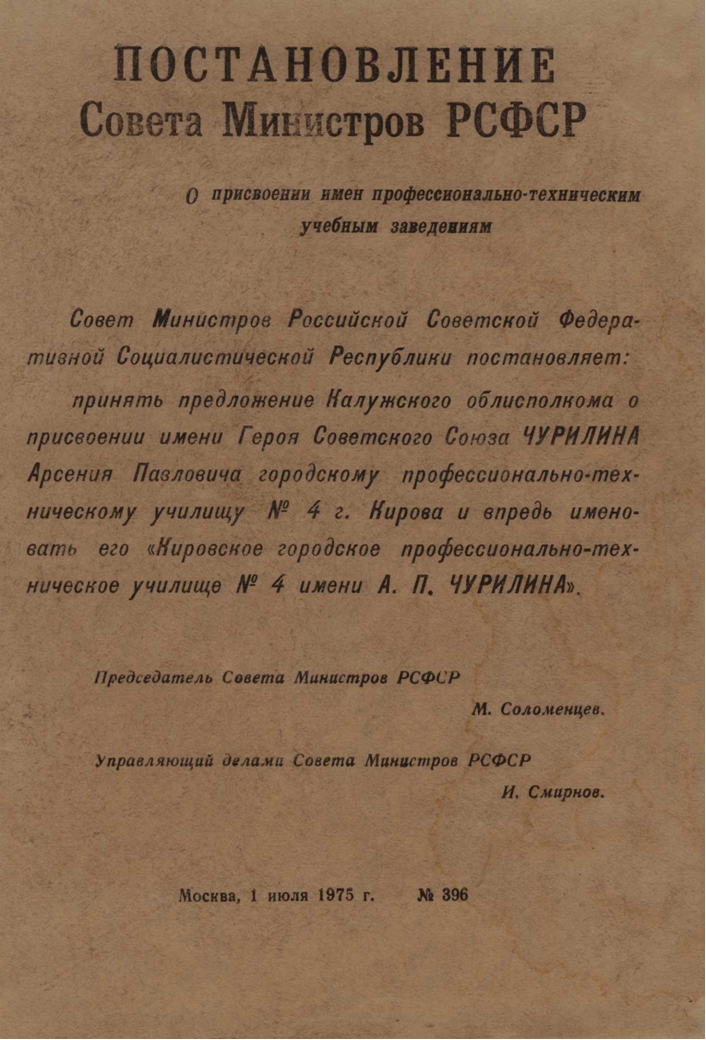 ПОСТАНОВЛЕНИЕ
Совета Министров РСФСР

О присвоении имен профессионально-техническим учебным заведениям

Совет Министров Российской Советской Федеративной Социалистической Республики постановляет:

принять предложение Калужского облисполкома о присвоении имени Героя Советского Союза ЧУРИЛИНА Арсения Павловича городскому профессионально-техническому училищу № 4 г. Кирова и впредь именовать его «Кировское городское профессионально-техническое училище № 4 имени А. П. ЧУРИЛИНА».

Председатель Совета Министров РСФСР
М. Соломенцев.

Управляющий делами Совета Министров РСФСР
И. Смирнов.

Москва, 1 июля 1975 г. № 396